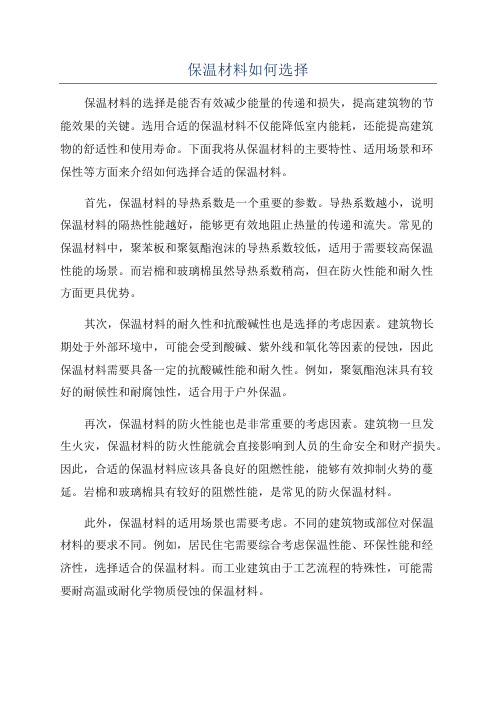 保温材料如何选择

保温材料的选择是能否有效减少能量的传递和损失，提高建筑物的节能效果的关键。选用合适的保温材料不仅能降低室内能耗，还能提高建筑物的舒适性和使用寿命。下面我将从保温材料的主要特性、适用场景和环保性等方面来介绍如何选择合适的保温材料。

首先，保温材料的导热系数是一个重要的参数。导热系数越小，说明保温材料的隔热性能越好，能够更有效地阻止热量的传递和流失。常见的保温材料中，聚苯板和聚氨酯泡沫的导热系数较低，适用于需要较高保温性能的场景。而岩棉和玻璃棉虽然导热系数稍高，但在防火性能和耐久性方面更具优势。

其次，保温材料的耐久性和抗酸碱性也是选择的考虑因素。建筑物长期处于外部环境中，可能会受到酸碱、紫外线和氧化等因素的侵蚀，因此保温材料需要具备一定的抗酸碱性能和耐久性。例如，聚氨酯泡沫具有较好的耐候性和耐腐蚀性，适合用于户外保温。

再次，保温材料的防火性能也是非常重要的考虑因素。建筑物一旦发生火灾，保温材料的防火性能就会直接影响到人员的生命安全和财产损失。因此，合适的保温材料应该具备良好的阻燃性能，能够有效抑制火势的蔓延。岩棉和玻璃棉具有较好的阻燃性能，是常见的防火保温材料。

此外，保温材料的适用场景也需要考虑。不同的建筑物或部位对保温材料的要求不同。例如，居民住宅需要综合考虑保温性能、环保性能和经济性，选择适合的保温材料。而工业建筑由于工艺流程的特殊性，可能需要耐高温或耐化学物质侵蚀的保温材料。